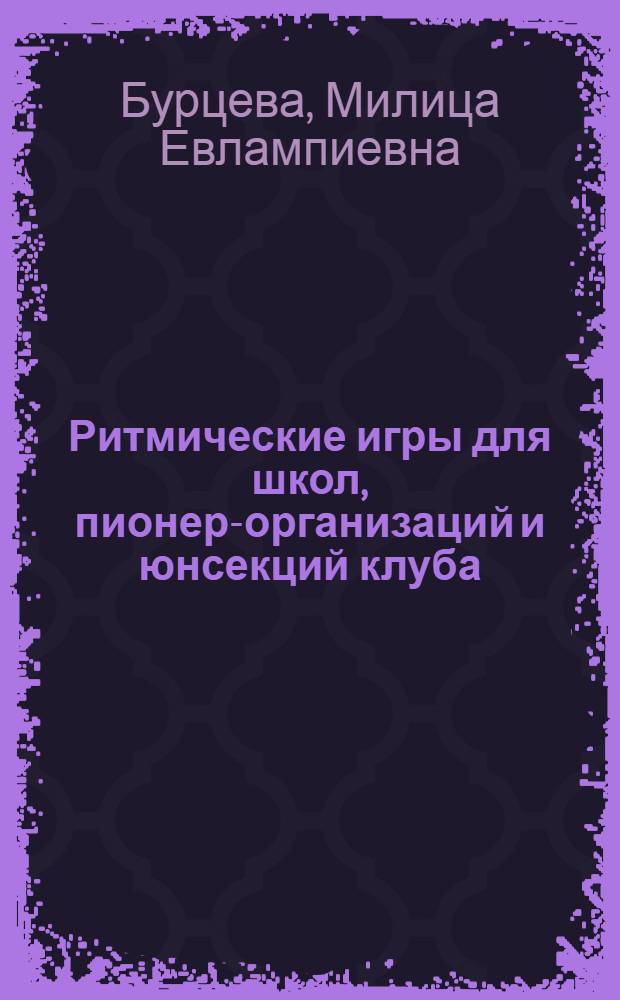 Бурцева, Милица Евлампиевна

Ритмические игры для школ, пионер-организаций и юнсекций клуба